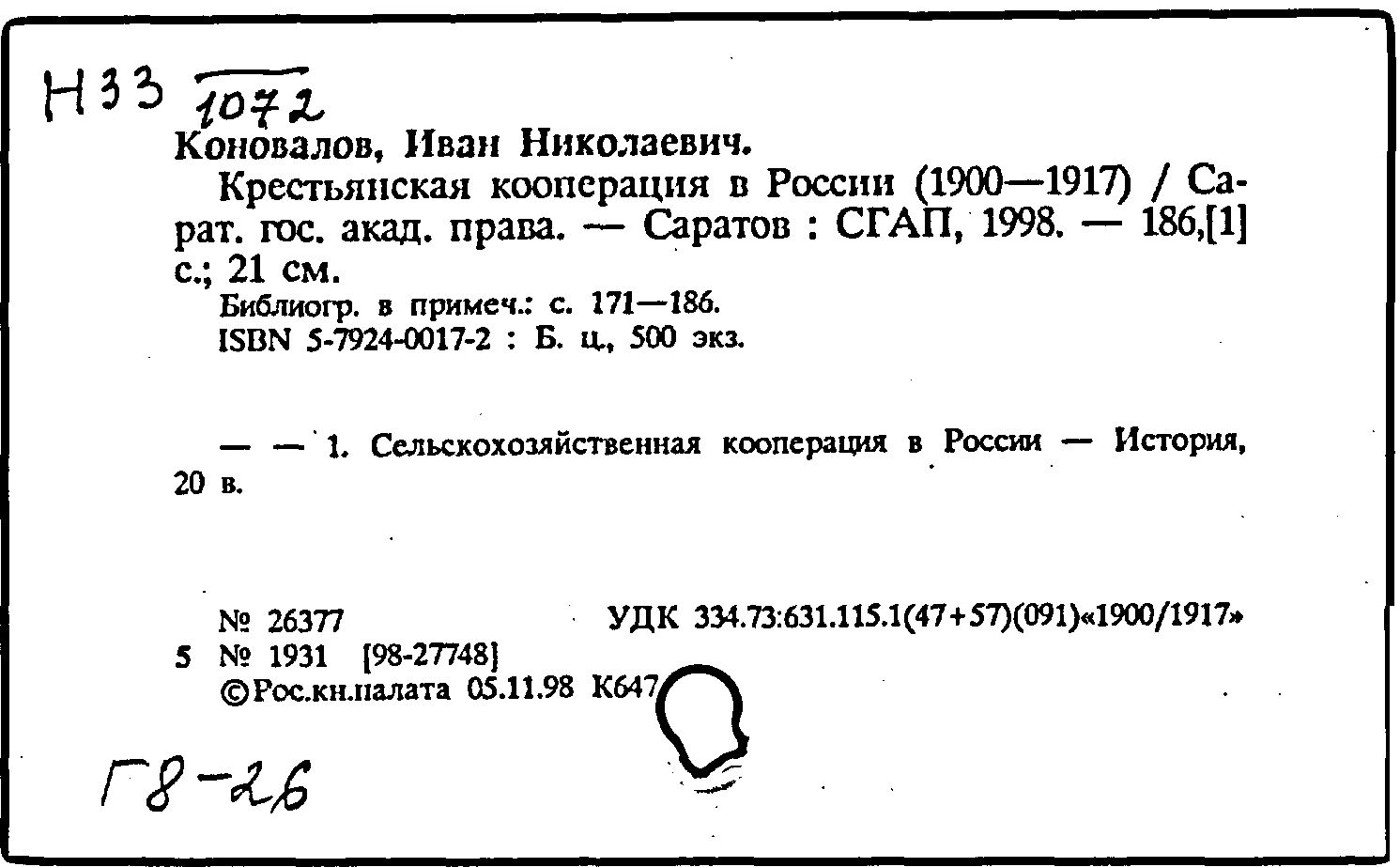 Н33 1072

Коновалов, Иван Николаевич.

Крестьянская кооперация в России (1900—1917) / Сарат. гос. акад. права. — Саратов : СГАП, 1998. — 186,[1] с.; 21 см.

Библиогр. в примеч.: с. 171—186.
ISBN 5-7924-0017-2 : Б. ц., 500 экз.

— — 1. Сельскохозяйственная кооперация в России — История, 20 в.

№ 26377 УДК 334.73:631.115.1(47+57)(091)«1900/1917»
5 № 1931 [98-27748]
©Рос.кн.палата 05.11.98 К647

Г8-26